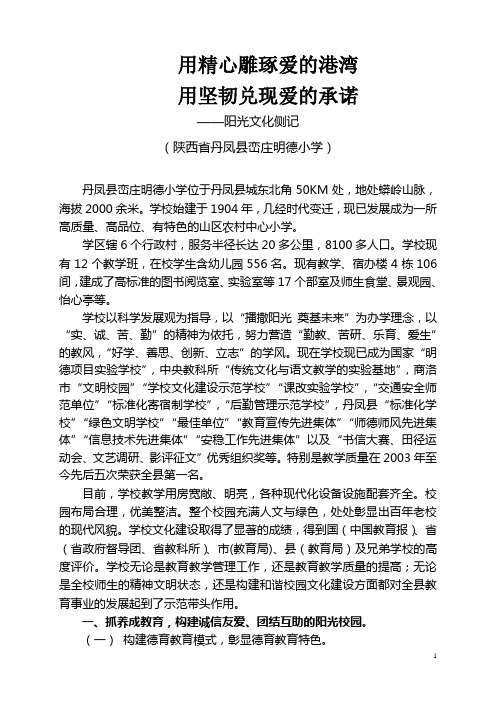 用精心雕琢爱的港湾
用坚韧兑现爱的承诺
——阳光文化侧记
（陕西省丹凤县峦庄明德小学）

丹凤县峦庄明德小学位于丹凤县城东北角 50KM 处，地处蟒岭山脉，海拔 2000 余米。学校始建于 1904 年，几经时代变迁，现已发展成为一所高质量、高品位、有特色的山区农村中心小学。

学区辖 6 个行政村，服务半径长达 20 多公里，8100 多人口。学校现有 12 个教学班，在校学生含幼儿园 556 名。现有教学、宿办楼 4 栋 106 间，建成了高标准的图书阅览室、实验室等 17 个部室及师生食堂、景观园、怡心亭等。

学校以科学发展观为指导，以“播撒阳光 奠基未来”为办学理念，以“实、诚、苦、勤”的精神为依托，努力营造“勤教、苦研、乐育、爱生”的教风，“好学、善思、创新、立志”的学风。现在学校现已成为国家“明德项目实验学校”，中央教科所“传统文化与语文教学的实验基地”，商洛市“文明校园”“学校文化建设示范学校”“课改实验学校”，“交通安全师范单位”“标准化寄宿制学校”，“后勤管理示范学校”，丹凤县“标准化学校”“绿色文明学校”“最佳单位”“教育宣传先进集体”“师德师风先进集体”“信息技术先进集体”“安稳工作先进集体”以及“书信大赛、田径运动会、文艺调研、影评征文”优秀组织奖等。特别是教学质量在 2003 年至今先后五次荣获全县第一名。

目前，学校教学用房宽敞、明亮，各种现代化设备设施配套齐全。校园布局合理，优美整洁。整个校园充满人文与绿色，处处彰显出百年老校的现代风貌。学校文化建设取得了显著的成绩，得到国（中国教育报）、省（省政府督导团、省教科所）、市(教育局)、县（教育局）及兄弟学校的高度评价。学校无论是教育教学管理工作，还是教育教学质量的提高；无论是全校师生的精神文明状态，还是构建和谐校园文化建设方面都对全县教育事业的发展起到了示范带头作用。

一、抓养成教育，构建诚信友爱、团结互助的阳光校园。

（一） 构建德育教育模式，彰显德育教育特色。

1